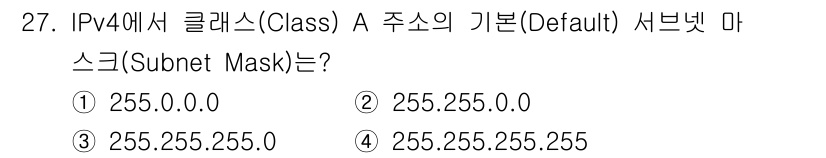 27. IPv4에서 클래스(Class) A 주소의 기본(Default) 서브넷 마스크(Subnet Mask)는?

① 255.0.0.0
② 255.255.0.0
③ 255.255.255.0
④ 255.255.255.255